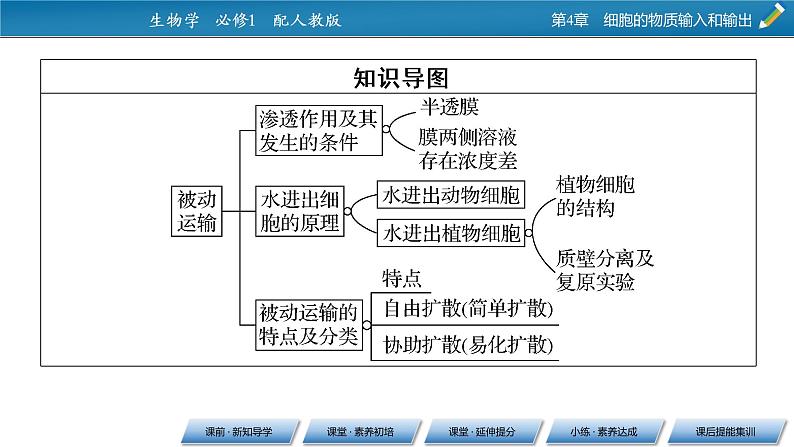 生物学　必修1　配人教版

第4章　细胞的物质输入和输出

知识导图

被动运输

渗透作用及其发生的条件

半透膜

膜两侧溶液存在浓度差

水进出细胞的原理

水进出动物细胞

水进出植物细胞

植物细胞的结构

质壁分离及复原实验

被动运输的特点及分类

特点

自由扩散(简单扩散)

协助扩散(易化扩散)

课前·新知导学

课堂·素养初培

课堂·延伸提分

小练·素养达成

课后提能集训